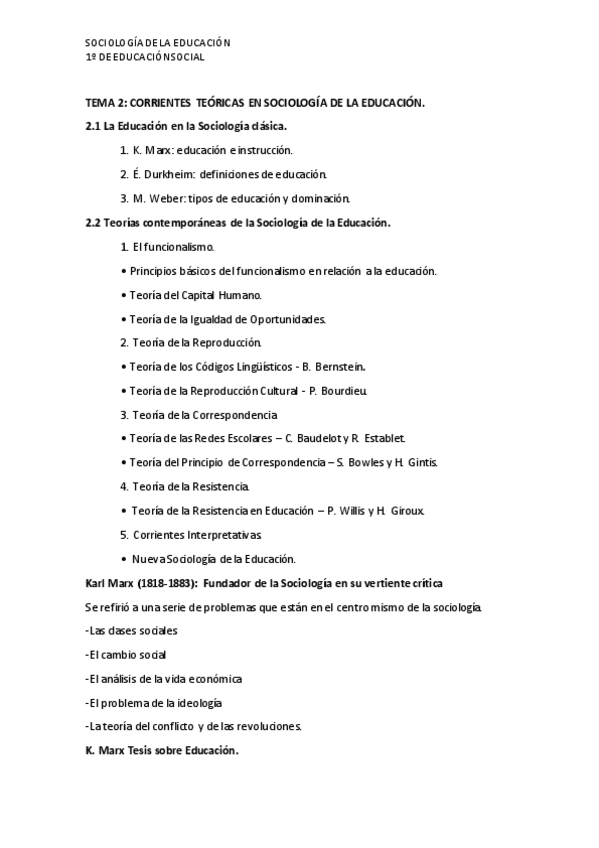 SOCIOLOGÍA DE LA EDUCACIÓN
1º DE EDUCACIÓN SOCIAL

TEMA 2: CORRIENTES TEÓRICAS EN SOCIOLOGÍA DE LA EDUCACIÓN.

2.1 La Educación en la Sociología clásica.

1. K. Marx: educación e instrucción.

2. É. Durkheim: definiciones de educación.

3. M. Weber: tipos de educación y dominación.

2.2 Teorías contemporáneas de la Sociología de la Educación.

1. El funcionalismo.

• Principios básicos del funcionalismo en relación a la educación.

• Teoría del Capital Humano.

• Teoría de la Igualdad de Oportunidades.

2. Teoría de la Reproducción.

• Teoría de los Códigos Lingüísticos - B. Bernstein.

• Teoría de la Reproducción Cultural - P. Bourdieu.

3. Teoría de la Correspondencia

• Teoría de las Redes Escolares – C. Baudelot y R. Establet.

• Teoría del Principio de Correspondencia – S. Bowles y H. Gintis.

4. Teoría de la Resistencia.

• Teoría de la Resistencia en Educación – P. Willis y H. Giroux.

5. Corrientes Interpretativas.

• Nueva Sociología de la Educación.

Karl Marx (1818-1883): Fundador de la Sociología en su vertiente crítica

Se refirió a una serie de problemas que están en el centro mismo de la sociología.

-Las clases sociales

-El cambio social

-El análisis de la vida económica

-El problema de la ideología

-La teoría del conflicto y de las revoluciones.

K. Marx Tesis sobre Educación.